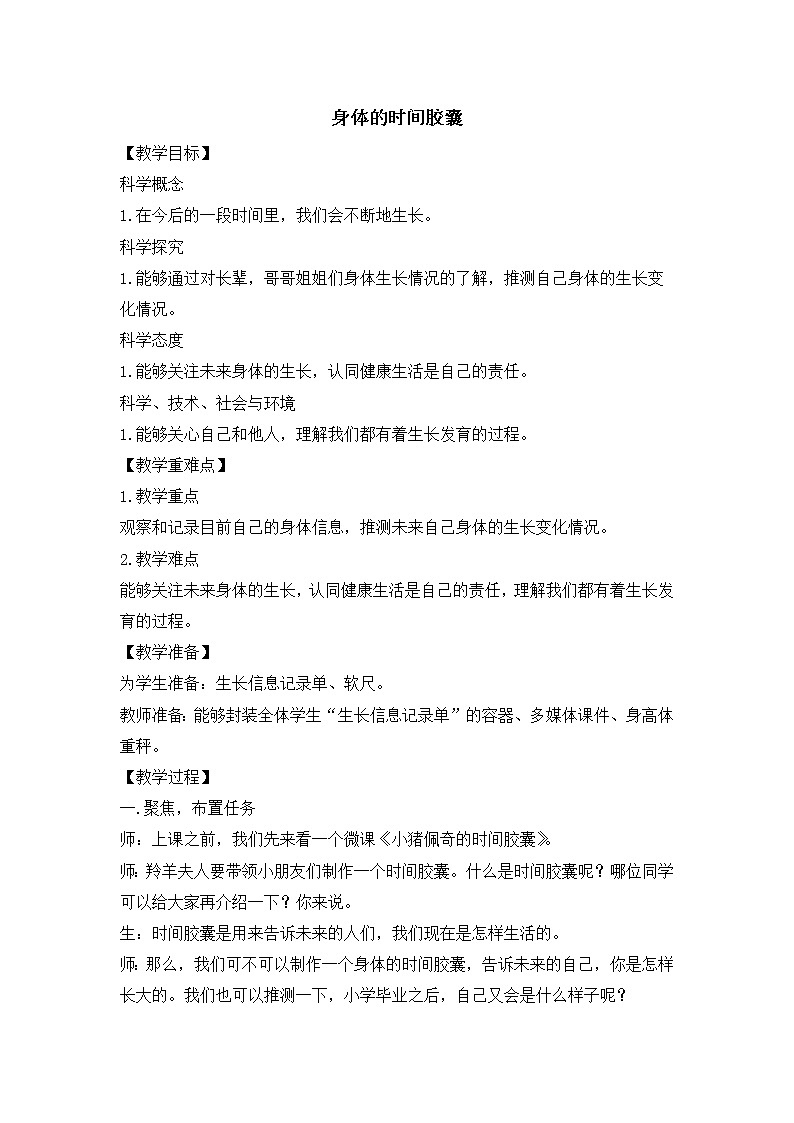 身体的时间胶囊

【教学目标】

科学概念

1.在今后的一段时间里，我们会不断地生长。

科学探究

1.能够通过对长辈，哥哥姐姐们身体生长情况的了解，推测自己身体的生长变化情况。

科学态度

1.能够关注未来身体的生长，认同健康生活是自己的责任。

科学、技术、社会与环境

1.能够关心自己和他人，理解我们都有着生长发育的过程。

【教学重难点】

1.教学重点

观察和记录目前自己的身体信息，推测未来自己身体的生长变化情况。

2.教学难点

能够关注未来身体的生长，认同健康生活是自己的责任，理解我们都有着生长发育的过程。

【教学准备】

为学生准备：生长信息记录单、软尺。

教师准备：能够封装全体学生“生长信息记录单”的容器、多媒体课件、身高体重秤。

【教学过程】

一.聚焦，布置任务

师：上课之前，我们先来看一个微课《小猪佩奇的时间胶囊》

师：羚羊夫人要带领小朋友们制作一个时间胶囊。什么是时间胶囊呢？哪位同学可以给大家再介绍一下？你来说。

生：时间胶囊是用来告诉未来的人们，我们现在是怎样生活的。

师：那么，我们可不可以制作一个身体的时间胶囊，告诉未来的自己，你是怎样长大的。我们也可以推测一下，小学毕业之后，自己又会是什么样子呢？